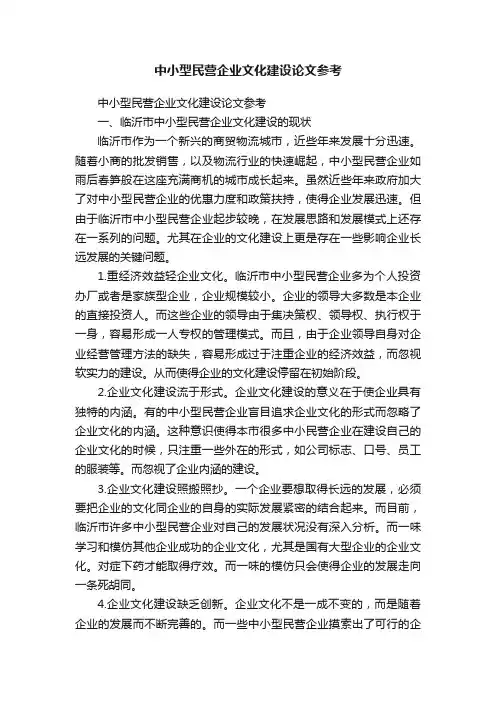 中小型民营企业文化建设论文参考

中小型民营企业文化建设论文参考

一、临沂市中小型民营企业文化建设的现状

临沂市作为一个新兴的商贸物流城市，近些年来发展十分迅速。随着小商的批发销售，以及物流行业的快速崛起，中小型民营企业如雨后春笋般在这座充满商机的城市成长起来。虽然近些年来政府加大了对中小型民营企业的优惠力度和政策扶持，使得企业发展迅速。但由于临沂市中小型民营企业起步较晚，在发展思路和发展模式上还存在一系列的问题。尤其在企业的文化建设上更是存在一些影响企业长远发展的关键问题。

1.重经济效益轻企业文化。临沂市中小型民营企业多为个人投资办厂或者是家族型企业，企业规模较小。企业的领导大多数是本企业的直接投资人。而这些企业的领导由于集决策权、领导权、执行权于一身，容易形成一人专权的管理模式。而且，由于企业领导自身对企业经营管理方法的缺失，容易形成过于注重企业的经济效益，而忽视软实力的建设。从而使得企业的文化建设停留在初始阶段。

2.企业文化建设流于形式。企业文化建设的意义在于使企业具有独特的内涵。有的中小型民营企业盲目追求企业文化的形式而忽略了企业文化的内涵。这种意识使得本市很多中小民营企业在建设自己的企业文化的时候，只注重一些外在的形式，如公司标志、口号、员工的服装等。而忽视了企业内涵的建设。

3.企业文化建设照搬照抄。一个企业要想取得长远的发展，必须要把企业的文化同企业的自身的实际发展紧密的结合起来。而目前，临沂市许多中小型民营企业对自己的发展状况没有深入分析。而一味学习和模仿其他企业成功的企业文化，尤其是国有大型企业的企业文化。对症下药才能取得疗效。而一味的模仿只会使得企业的发展走向一条死胡同。

4.企业文化建设缺乏创新。企业文化不是一成不变的，而是随着企业的发展而不断完善的。而一些中小型民营企业摸索出了可行的企